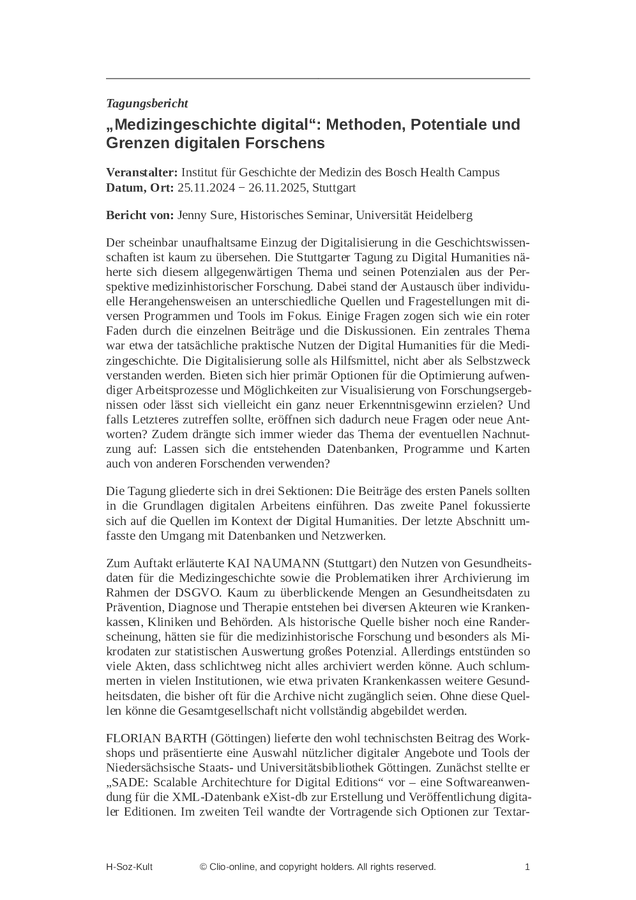 Tagungsbericht

„Medizingeschichte digital“: Methoden, Potentiale und Grenzen digitalen Forschens

Veranstalter: Institut für Geschichte der Medizin des Bosch Health Campus
Datum, Ort: 25.11.2024 – 26.11.2025, Stuttgart

Bericht von: Jenny Sure, Historisches Seminar, Universität Heidelberg

Der scheinbar unaufhaltsame Einzug der Digitalisierung in die Geschichtswissenschaften ist kaum zu übersehen. Die Stuttgarter Tagung zu Digital Humanities näherte sich diesem allgegenwärtigen Thema und seinen Potenzialen aus der Perspektive medizinhistorischer Forschung. Dabei stand der Austausch über individuelle Herangehensweisen an unterschiedliche Quellen und Fragestellungen mit diversen Programmen und Tools im Fokus. Einige Fragen zogen sich wie ein roter Faden durch die einzelnen Beiträge und die Diskussionen. Ein zentrales Thema war etwa der tatsächliche praktische Nutzen der Digital Humanities für die Medizingeschichte. Die Digitalisierung solle als Hilfsmittel, nicht aber als Selbstzweck verstanden werden. Bieten sich hier primär Optionen für die Optimierung aufwendiger Arbeitsprozesse und Möglichkeiten zur Visualisierung von Forschungsergebnissen oder lässt sich vielleicht ein ganz neuer Erkenntnisgewinn erzielen? Und falls Letzteres zutreffen sollte, eröffnen sich dadurch neue Fragen oder neue Antworten? Zudem drängte sich immer wieder das Thema der eventuellen Nachnutzung auf: Lassen sich die entstehenden Datenbanken, Programme und Karten auch von anderen Forschenden verwenden?

Die Tagung gliederte sich in drei Sektionen: Die Beiträge des ersten Panels sollten in die Grundlagen digitalen Arbeitens einführen. Das zweite Panel fokussierte sich auf die Quellen im Kontext der Digital Humanities. Der letzte Abschnitt umfasste den Umgang mit Datenbanken und Netzwerken.

Zum Auftakt erläuterte KAI NAUMANN (Stuttgart) den Nutzen von Gesundheitsdaten für die Medizingeschichte sowie die Problematiken ihrer Archivierung im Rahmen der DSGVO. Kaum zu überblickende Mengen an Gesundheitsdaten zu Prävention, Diagnose und Therapie entstehen bei diversen Akteuren wie Krankenkassen, Kliniken und Behörden. Als historische Quelle bisher noch eine Randerscheinung, hätten sie für die medizinhistorische Forschung und besonders als Mikrodaten zur statistischen Auswertung großes Potenzial. Allerdings entstünden so viele Akten, dass schlichtweg nicht alles archiviert werden könne. Auch schlummerten in vielen Institutionen, wie etwa privaten Krankenkassen weitere Gesundheitsdaten, die bisher oft für die Archive nicht zugänglich seien. Ohne diese Quellen könne die Gesamtgesellschaft nicht vollständig abgebildet werden.

FLORIAN BARTH (Göttingen) lieferte den wohl technischsten Beitrag des Workshops und präsentierte eine Auswahl nützlicher digitaler Angebote und Tools der Niedersächsische Staats- und Universitätsbibliothek Göttingen. Zunächst stellte er „SADE: Scalable Architechture for Digital Editions“ vor – eine Softwareanwendung für die XML-Datenbank eXist-db zur Erstellung und Veröffentlichung digitaler Editionen. Im zweiten Teil wandte der Vortragende sich Optionen zur Textar-

H-Soz-Kult © Clio-online, and copyright holders. All rights reserved. 1